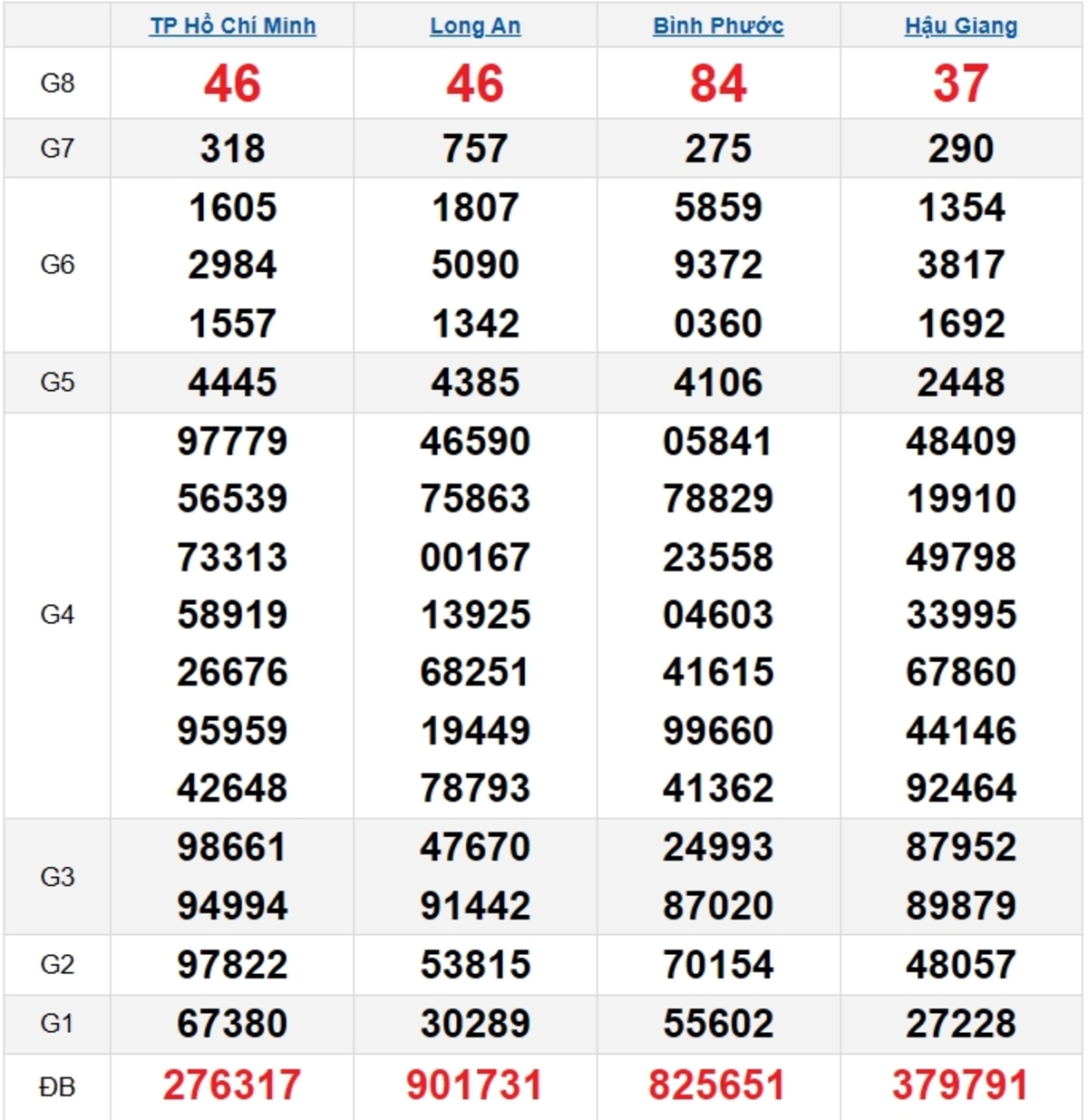 | | TP Hồ Chí Minh | Long An | Bình Phước | Hậu Giang |
|---|---|---|---|---|
| G8 | 46 | 46 | 84 | 37 |
| G7 | 318 | 757 | 275 | 290 |
| G6 | 1605 2984 1557 | 1807 5090 1342 | 5859 9372 0360 | 1354 3817 1692 |
| G5 | 4445 | 4385 | 4106 | 2448 |
| G4 | 97779 56539 73313 58919 26676 95959 42648 | 46590 75863 00167 13925 68251 19449 78793 | 05841 78829 23558 04603 41615 99660 41362 | 48409 19910 49798 33995 67860 44146 92464 |
| G3 | 98661 94994 | 47670 91442 | 24993 87020 | 87952 89879 |
| G2 | 97822 | 53815 | 70154 | 48057 |
| G1 | 67380 | 30289 | 55602 | 27228 |
| ĐB | 276317 | 901731 | 825651 | 379791 |